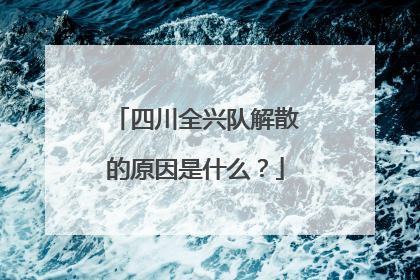 「四川全兴队解散的原因是什么？」